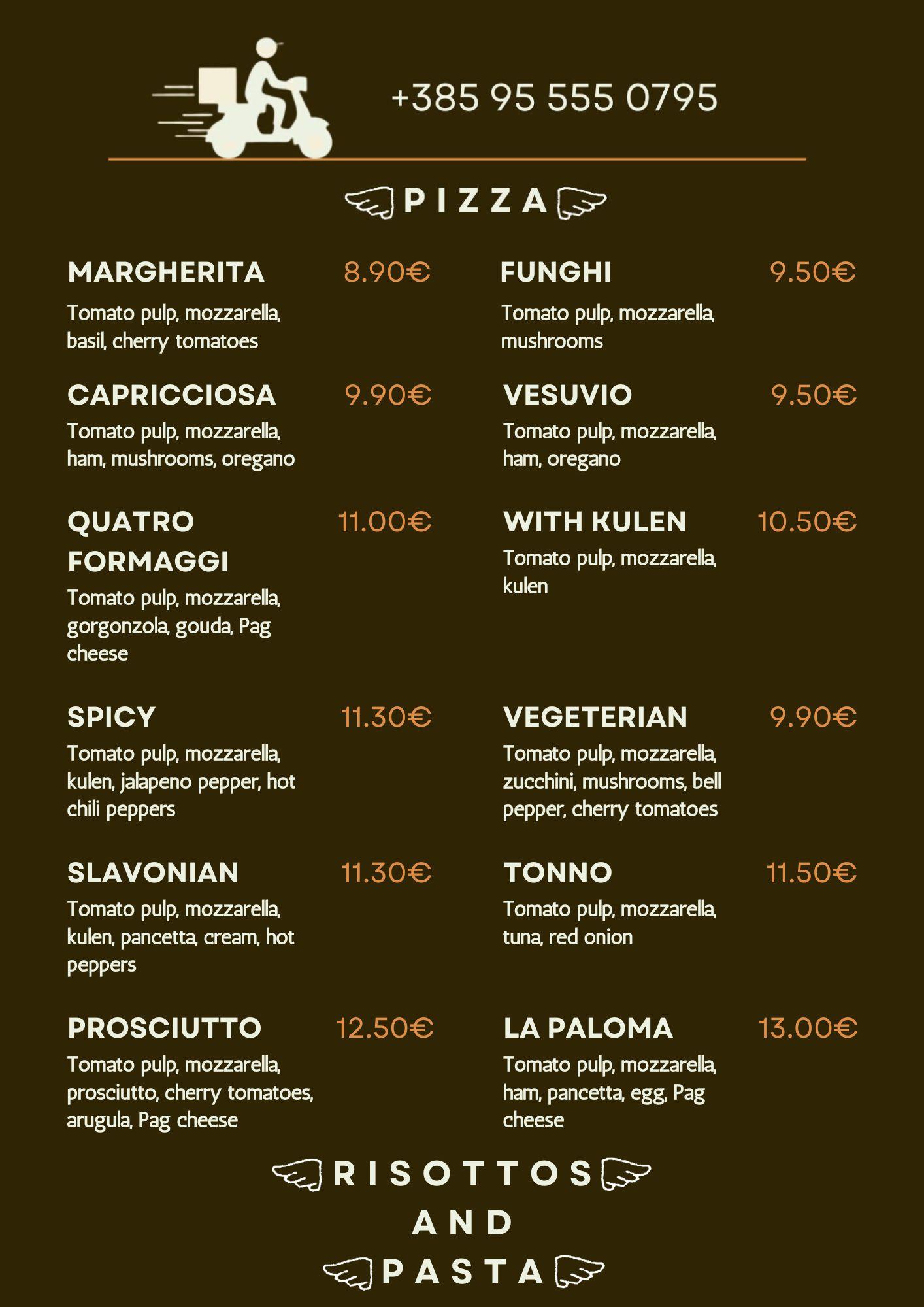 +385 95 555 0795

PIZZA

MARGHERITA 8.90€
Tomato pulp, mozzarella, basil, cherry tomatoes

CAPRICCIOSA 9.90€
Tomato pulp, mozzarella, ham, mushrooms, oregano

QUATRO FORMAGGI 11.00€
Tomato pulp, mozzarella, gorgonzola, gouda, Pag cheese

SPICY 11.30€
Tomato pulp, mozzarella, kulen, jalapeno pepper, hot chili peppers

SLAVONIAN 11.30€
Tomato pulp, mozzarella, kulen, pancetta, cream, hot peppers

PROSCIUTTO 12.50€
Tomato pulp, mozzarella, prosciutto, cherry tomatoes, arugula, Pag cheese

FUNGHI 9.50€
Tomato pulp, mozzarella, mushrooms

VESUVIO 9.50€
Tomato pulp, mozzarella, ham, oregano

WITH KULEN 10.50€
Tomato pulp, mozzarella, kulen

VEGETERIAN 9.90€
Tomato pulp, mozzarella, zucchini, mushrooms, bell pepper, cherry tomatoes

TONNO 11.50€
Tomato pulp, mozzarella, tuna, red onion

LA PALOMA 13.00€
Tomato pulp, mozzarella, ham, pancetta, egg, Pag cheese

RISOTTOS
AND
PASTA